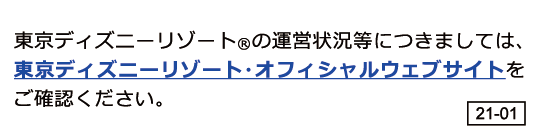 東京ディズニーリゾート®の運営状況等につきましては、東京ディズニーリゾート・オフィシャルウェブサイトをご確認ください。

21-01